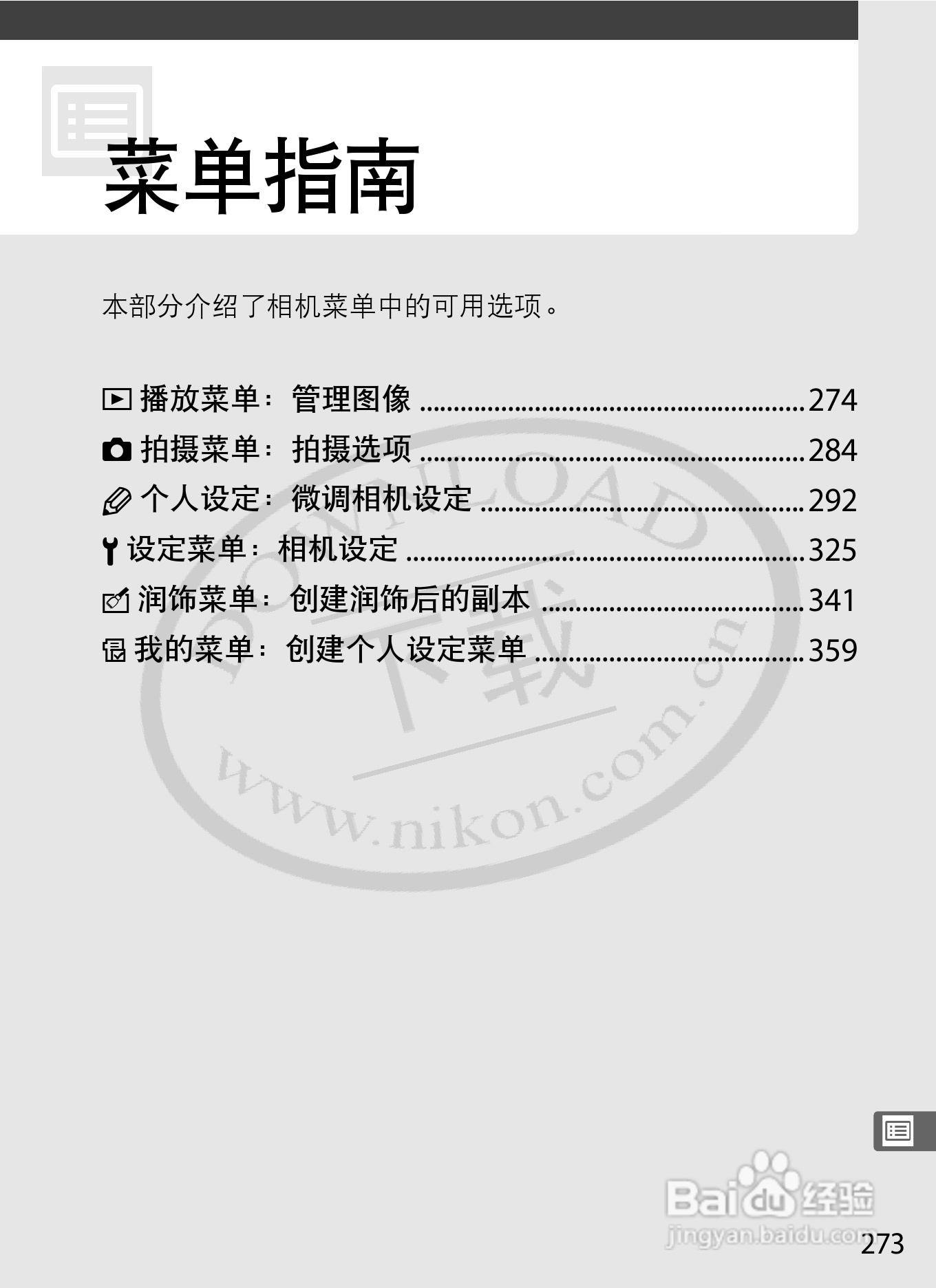 菜单指南

本部分介绍了相机菜单中的可用选项。

播放菜单：管理图像 274
拍摄菜单：拍摄选项 284
个人设定：微调相机设定 292
设定菜单：相机设定 325
润饰菜单：创建润饰后的副本 341
我的菜单：创建个人设定菜单 359

273

DOWNLOAD 下载 www.nikon.com.cn

Baidu经验 jingyan.baidu.com